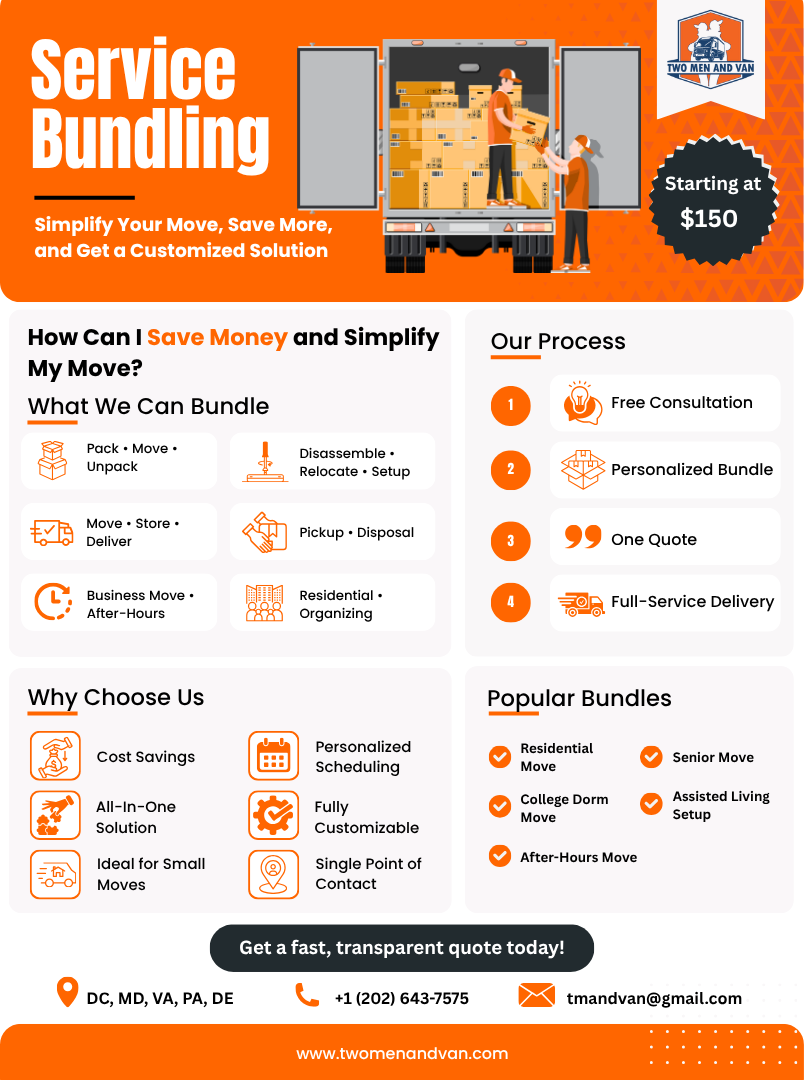 Service Bundling

Simplify Your Move, Save More, and Get a Customized Solution

TWO MEN AND VAN

Starting at $150

How Can I Save Money and Simplify My Move?

What We Can Bundle

Pack • Move • Unpack

Disassemble • Relocate • Setup

Move • Store • Deliver

Pickup • Disposal

Business Move • After-Hours

Residential • Organizing

Our Process

1 Free Consultation

2 Personalized Bundle

3 One Quote

4 Full-Service Delivery

Why Choose Us

Cost Savings

Personalized Scheduling

All-In-One Solution

Fully Customizable

Ideal for Small Moves

Single Point of Contact

Popular Bundles

Residential Move

Senior Move

College Dorm Move

Assisted Living Setup

After-Hours Move

Get a fast, transparent quote today!

DC, MD, VA, PA, DE

+1 (202) 643-7575

tmandvan@gmail.com

www.twomenandvan.com